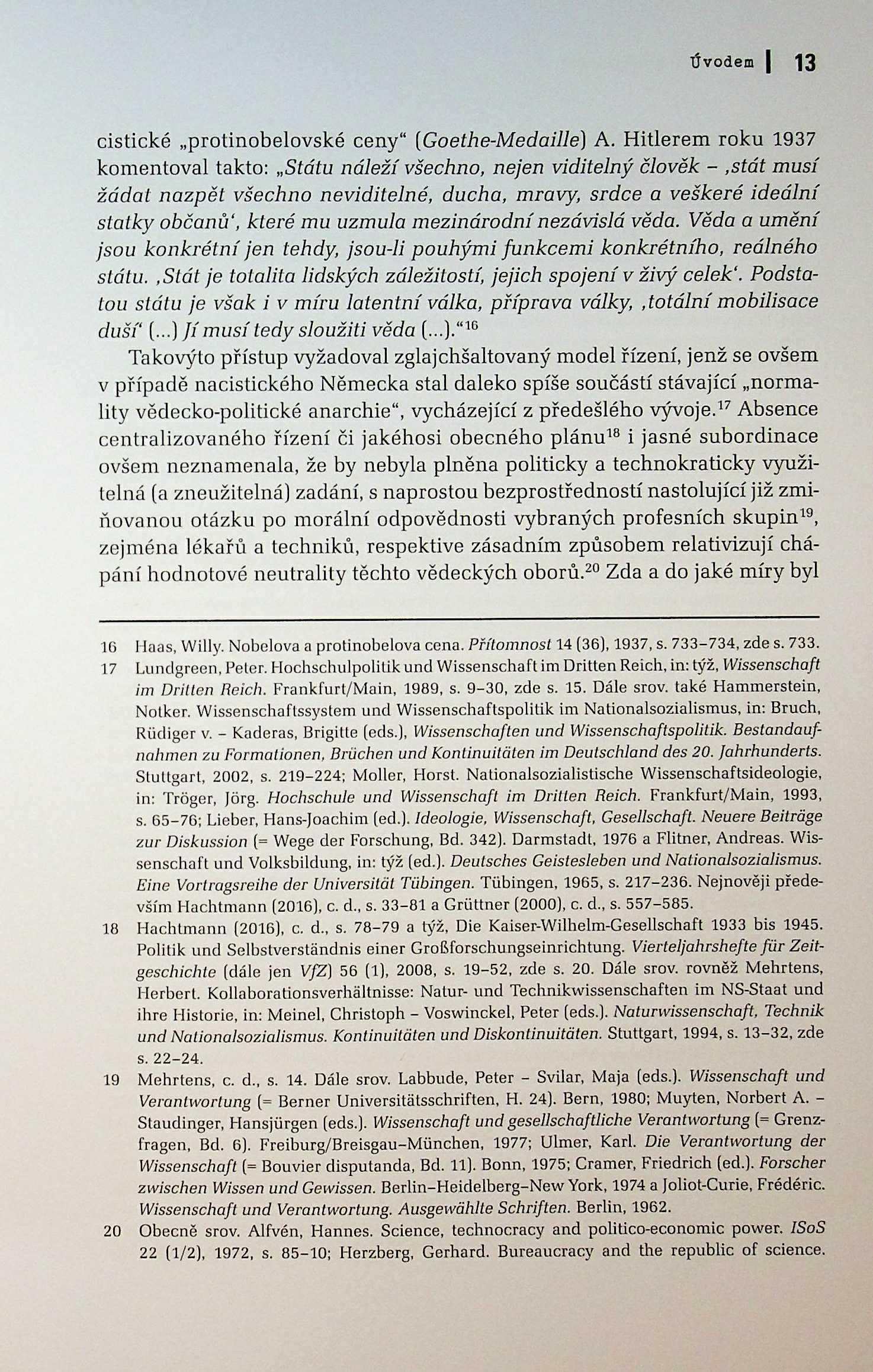 Úvodem | 13

cistické „protinobelovské ceny“ (Goethe-Medaille) A. Hitlerem roku 1937 komentoval takto: „Státu náleží všechno, nejen viditelný člověk – ‚stát musí žádat nazpět všechno neviditelné, ducha, mravy, srdce a veškeré ideální statky občanů‘, které mu uzmula mezinárodní nezávislá věda. Věda a umění jsou konkrétní jen tehdy, jsou-li pouhými funkcemi konkrétního, reálného státu. ‚Stát je totalita lidských záležitostí, jejich spojení v živý celek‘. Podstatou státu je však i v míru latentní válka, příprava války, ‚totální mobilisace duší‘ (...) Jí musí tedy sloužiti věda (...).“$^{16}$

Takovýto přístup vyžadoval zglajchšaltovaný model řízení, jenž se ovšem v případě nacistického Německa stal daleko spíše součástí stávající „normality vědecko-politické anarchie“, vycházející z předešlého vývoje.$^{17}$ Absence centralizovaného řízení či jakéhosi obecného plánu$^{18}$ i jasné subordinace ovšem neznamenala, že by nebyla plněna politicky a technokraticky využitelná (a zneužitelná) zadání, s naprostou bezprostředností nastolující již zmiňovanou otázku po morální odpovědnosti vybraných profesních skupin$^{19}$, zejména lékařů a techniků, respektive zásadním způsobem relativizují chápání hodnotové neutrality těchto vědeckých oborů.$^{20}$ Zda a do jaké míry byl

16 Haas, Willy. Nobelova a protinobelova cena. Přítomnost 14 (36), 1937, s. 733–734, zde s. 733.
17 Lundgreen, Peter. Hochschulpolitik und Wissenschaft im Dritten Reich, in: týž, Wissenschaft im Dritten Reich. Frankfurt/Main, 1989, s. 9–30, zde s. 15. Dále srov. také Hammerstein, Notker. Wissenschaftssystem und Wissenschaftspolitik im Nationalsozialismus, in: Bruch, Rüdiger v. – Kaderas, Brigitte (eds.), Wissenschaften und Wissenschaftspolitik. Bestandaufnahmen zu Formationen, Brüchen und Kontinuitäten im Deutschland des 20. Jahrhunderts. Stuttgart, 2002, s. 219–224; Moller, Horst. Nationalsozialistische Wissenschaftsideologie, in: Tröger, Jörg. Hochschule und Wissenschaft im Dritten Reich. Frankfurt/Main, 1993, s. 65–76; Lieber, Hans-Joachim (ed.). Ideologie, Wissenschaft, Gesellschaft. Neuere Beiträge zur Diskussion (= Wege der Forschung, Bd. 342). Darmstadt, 1976 a Flitner, Andreas. Wissenschaft und Volksbildung, in: týž (ed.). Deutsches Geistesleben und Nationalsozialismus. Eine Vortragsreihe der Universität Tübingen. Tübingen, 1965, s. 217–236. Nejnověji především Hachtmann (2016), c. d., s. 33–81 a Grüttner (2000), c. d., s. 557–585.
18 Hachtmann (2016), c. d., s. 78–79 a týž, Die Kaiser-Wilhelm-Gesellschaft 1933 bis 1945. Politik und Selbstverständnis einer Großforschungseinrichtung. Vierteljahrshefte für Zeitgeschichte (dále jen VfZ) 56 (1), 2008, s. 19–52, zde s. 20. Dále srov. rovněž Mehrtens, Herbert. Kollaborationsverhältnisse: Natur- und Technikwissenschaften im NS-Staat und ihre Historie, in: Meinel, Christoph – Voswinckel, Peter (eds.). Naturwissenschaft, Technik und Nationalsozialismus. Kontinuitäten und Diskontinuitäten. Stuttgart, 1994, s. 13–32, zde s. 22–24.
19 Mehrtens, c. d., s. 14. Dále srov. Labbude, Peter – Svilar, Maja (eds.). Wissenschaft und Verantwortung (= Berner Universitätsschriften, H. 24). Bern, 1980; Muyten, Norbert A. – Staudinger, Hansjürgen (eds.). Wissenschaft und gesellschaftliche Verantwortung (= Grenzfragen, Bd. 6). Freiburg/Breisgau–München, 1977; Ulmer, Karl. Die Verantwortung der Wissenschaft (= Bouvier disputanda, Bd. 11). Bonn, 1975; Cramer, Friedrich (ed.). Forscher zwischen Wissen und Gewissen. Berlin–Heidelberg–New York, 1974 a Joliot-Curie, Frédéric. Wissenschaft und Verantwortung. Ausgewählte Schriften. Berlin, 1962.
20 Obecně srov. Alfvén, Hannes. Science, technocracy and politico-economic power. ISoS 22 (1/2), 1972, s. 85–10; Herzberg, Gerhard. Bureaucracy and the republic of science.